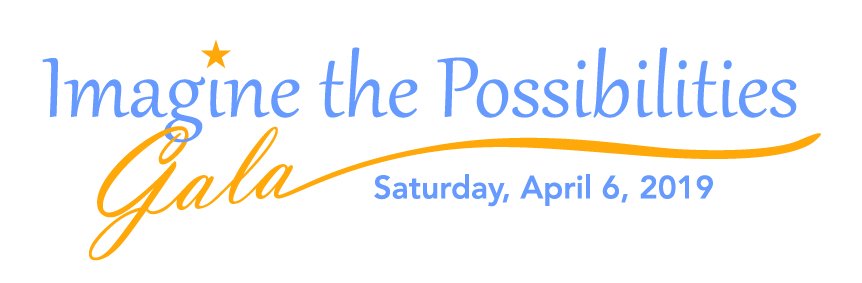 Imagine the Possibilities

Gala

Saturday, April 6, 2019